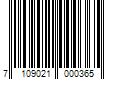 7 109021 000365